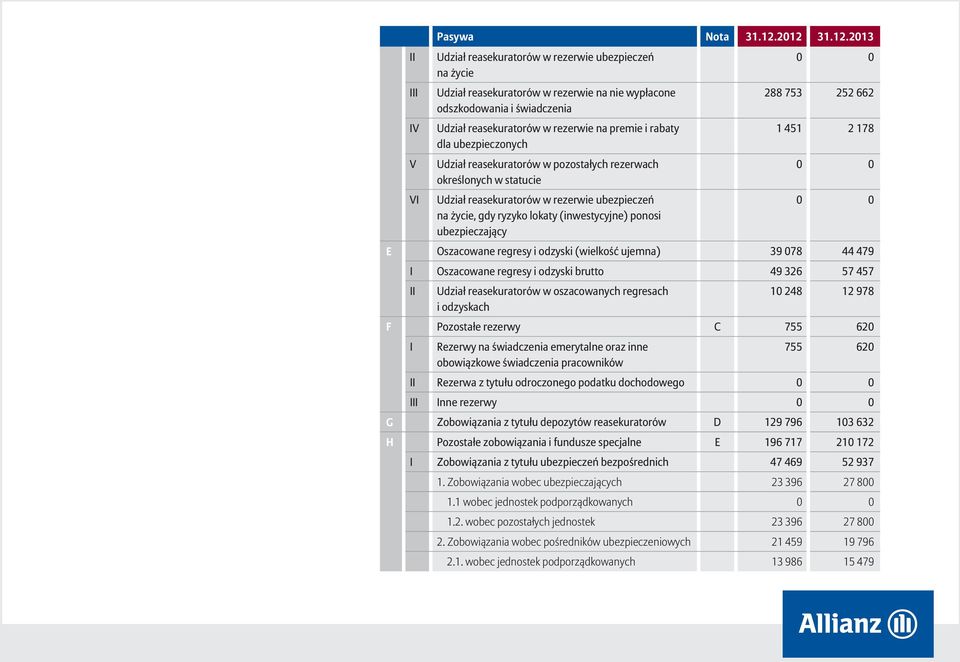 | | | Pasywa | Nota | 31.12.2012 | 31.12.2013 |
|---|---|---|---|---|---|
| | II | Udział reasekuratorów w rezerwie ubezpieczeń na życie | | 0 | 0 |
| | III | Udział reasekuratorów w rezerwie na nie wypłacone odszkodowania i świadczenia | | 288 753 | 252 662 |
| | IV | Udział reasekuratorów w rezerwie na premie i rabaty dla ubezpieczonych | | 1 451 | 2 178 |
| | V | Udział reasekuratorów w pozostałych rezerwach określonych w statucie | | 0 | 0 |
| | VI | Udział reasekuratorów w rezerwie ubezpieczeń na życie, gdy ryzyko lokaty (inwestycyjne) ponosi ubezpieczający | | 0 | 0 |
| E | | Oszacowane regresy i odzyski (wielkość ujemna) | | 39 078 | 44 479 |
| | I | Oszacowane regresy i odzyski brutto | | 49 326 | 57 457 |
| | II | Udział reasekuratorów w oszacowanych regresach i odzyskach | | 10 248 | 12 978 |
| F | | Pozostałe rezerwy | C | 755 | 620 |
| | I | Rezerwy na świadczenia emerytalne oraz inne obowiązkowe świadczenia pracowników | | 755 | 620 |
| | II | Rezerwa z tytułu odroczonego podatku dochodowego | | 0 | 0 |
| | III | Inne rezerwy | | 0 | 0 |
| G | | Zobowiązania z tytułu depozytów reasekuratorów | D | 129 796 | 103 632 |
| H | | Pozostałe zobowiązania i fundusze specjalne | E | 196 717 | 210 172 |
| | I | Zobowiązania z tytułu ubezpieczeń bezpośrednich | | 47 469 | 52 937 |
| | | 1. Zobowiązania wobec ubezpieczających | | 23 396 | 27 800 |
| | | 1.1 wobec jednostek podporządkowanych | | 0 | 0 |
| | | 1.2. wobec pozostałych jednostek | | 23 396 | 27 800 |
| | | 2. Zobowiązania wobec pośredników ubezpieczeniowych | | 21 459 | 19 796 |
| | | 2.1. wobec jednostek podporządkowanych | | 13 986 | 15 479 |

Allianz